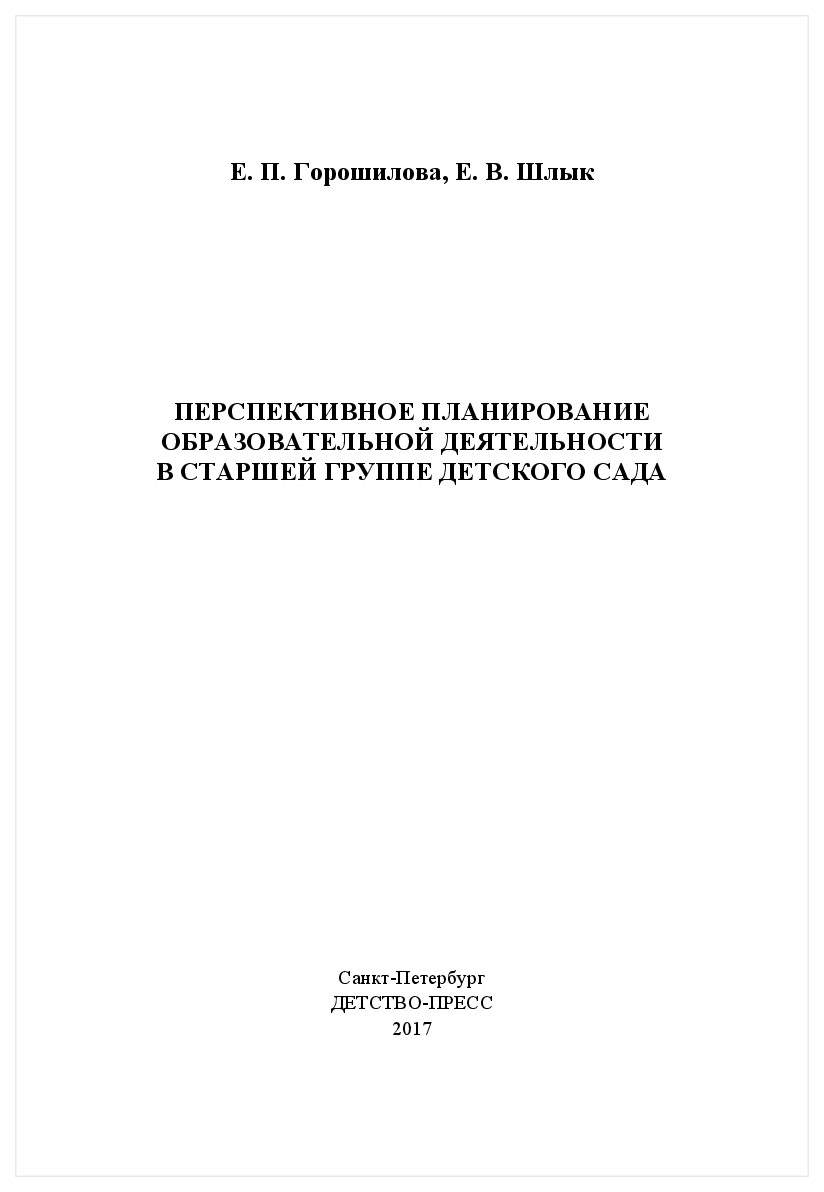 Е. П. Горошилова, Е. В. Шлык

ПЕРСПЕКТИВНОЕ ПЛАНИРОВАНИЕ ОБРАЗОВАТЕЛЬНОЙ ДЕЯТЕЛЬНОСТИ В СТАРШЕЙ ГРУППЕ ДЕТСКОГО САДА

Санкт-Петербург
ДЕТСТВО-ПРЕСС
2017